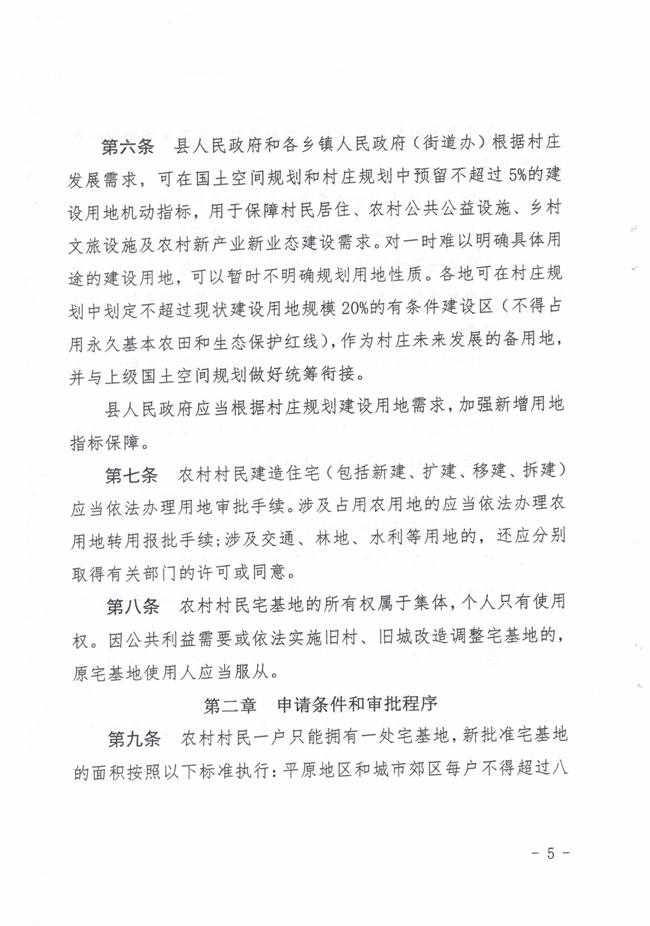 第六条　县人民政府和各乡镇人民政府（街道办）根据村庄发展需求，可在国土空间规划和村庄规划中预留不超过5%的建设用地机动指标，用于保障村民居住、农村公共公益设施、乡村文旅设施及农村新产业新业态建设需求。对一时难以明确具体用途的建设用地，可以暂时不明确规划用地性质。各地可在村庄规划中划定不超过现状建设用地规模20%的有条件建设区（不得占用永久基本农田和生态保护红线），作为村庄未来发展的备用地，并与上级国土空间规划做好统筹衔接。

县人民政府应当根据村庄规划建设用地需求，加强新增用地指标保障。

第七条　农村村民建造住宅（包括新建、扩建、移建、拆建）应当依法办理用地审批手续。涉及占用农用地的应当依法办理农用地转用报批手续；涉及交通、林地、水利等用地的，还应分别取得有关部门的许可或同意。

第八条　农村村民宅基地的所有权属于集体，个人只有使用权。因公共利益需要或依法实施旧村、旧城改造调整宅基地的，原宅基地使用人应当服从。

第二章　申请条件和审批程序

第九条　农村村民一户只能拥有一处宅基地，新批准宅基地的面积按照以下标准执行：平原地区和城市郊区每户不得超过八

－ 5 －